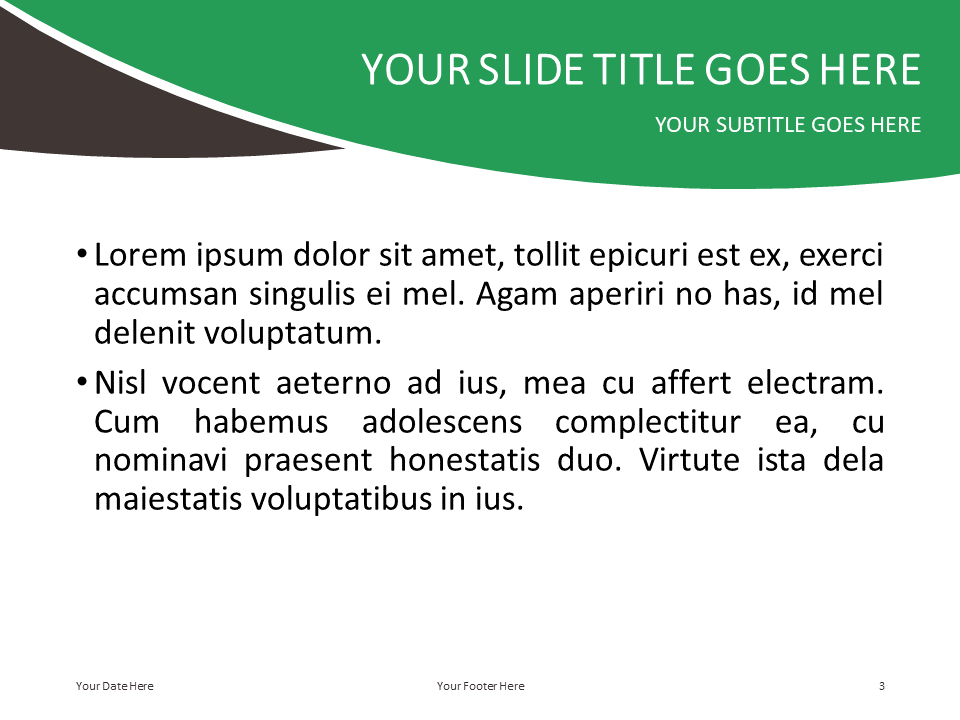 YOUR SLIDE TITLE GOES HERE

YOUR SUBTITLE GOES HERE

• Lorem ipsum dolor sit amet, tollit epicuri est ex, exerci accumsan singulis ei mel. Agam aperiri no has, id mel delenit voluptatum.

• Nisl vocent aeterno ad ius, mea cu affert electram. Cum habemus adolescens complectitur ea, cu nominavi praesent honestatis duo. Virtute ista dela maiestatis voluptatibus in ius.

Your Date Here

Your Footer Here

3